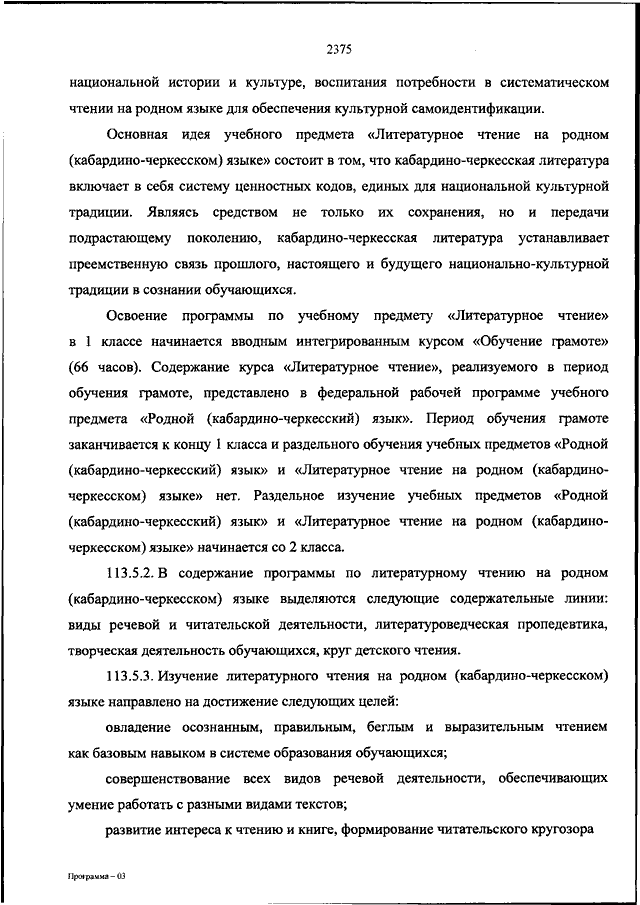 2375

национальной истории и культуре, воспитания потребности в систематическом чтении на родном языке для обеспечения культурной самоидентификации.

Основная идея учебного предмета «Литературное чтение на родном (кабардино-черкесском) языке» состоит в том, что кабардино-черкесская литература включает в себя систему ценностных кодов, единых для национальной культурной традиции. Являясь средством не только их сохранения, но и передачи подрастающему поколению, кабардино-черкесская литература устанавливает преемственную связь прошлого, настоящего и будущего национально-культурной традиции в сознании обучающихся.

Освоение программы по учебному предмету «Литературное чтение» в 1 классе начинается вводным интегрированным курсом «Обучение грамоте» (66 часов). Содержание курса «Литературное чтение», реализуемого в период обучения грамоте, представлено в федеральной рабочей программе учебного предмета «Родной (кабардино-черкесский) язык». Период обучения грамоте заканчивается к концу 1 класса и раздельного обучения учебных предметов «Родной (кабардино-черкесский) язык» и «Литературное чтение на родном (кабардино-черкесском) языке» нет. Раздельное изучение учебных предметов «Родной (кабардино-черкесский) язык» и «Литературное чтение на родном (кабардино-черкесском) языке» начинается со 2 класса.

113.5.2. В содержание программы по литературному чтению на родном (кабардино-черкесском) языке выделяются следующие содержательные линии: виды речевой и читательской деятельности, литературоведческая пропедевтика, творческая деятельность обучающихся, круг детского чтения.

113.5.3. Изучение литературного чтения на родном (кабардино-черкесском) языке направлено на достижение следующих целей:

овладение осознанным, правильным, беглым и выразительным чтением как базовым навыком в системе образования обучающихся;

совершенствование всех видов речевой деятельности, обеспечивающих умение работать с разными видами текстов;

развитие интереса к чтению и книге, формирование читательского кругозора

Программа – 03